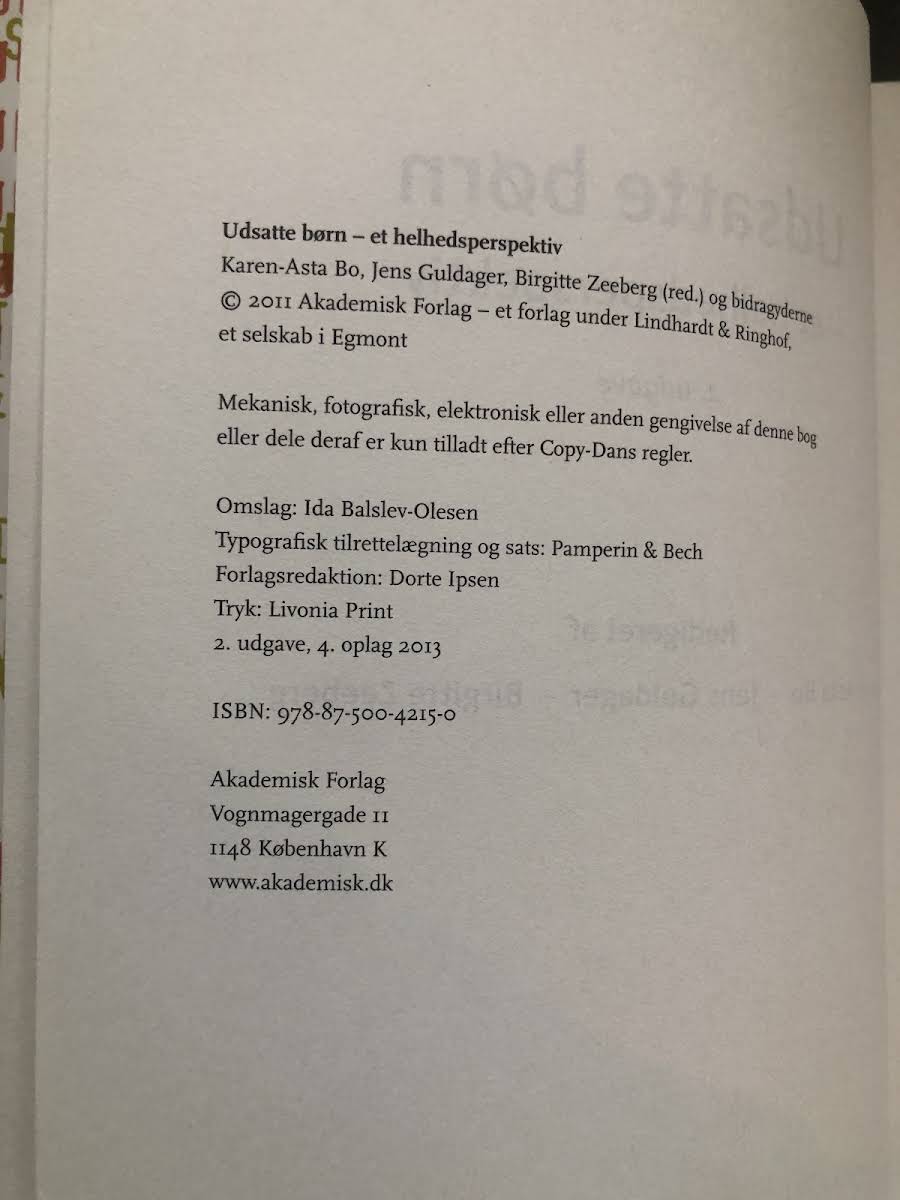 Udsatte børn – et helhedsperspektiv
Karen-Asta Bo, Jens Guldager, Birgitte Zeeberg (red.) og bidragyderne
© 2011 Akademisk Forlag – et forlag under Lindhardt & Ringhof, et selskab i Egmont

Mekanisk, fotografisk, elektronisk eller anden gengivelse af denne bog eller dele deraf er kun tilladt efter Copy-Dans regler.

Omslag: Ida Balslev-Olesen
Typografisk tilrettelægning og sats: Pamperin & Bech
Forlagsredaktion: Dorte Ipsen
Tryk: Livonia Print
2. udgave, 4. oplag 2013

ISBN: 978-87-500-4215-0

Akademisk Forlag
Vognmagergade 11
1148 København K
www.akademisk.dk